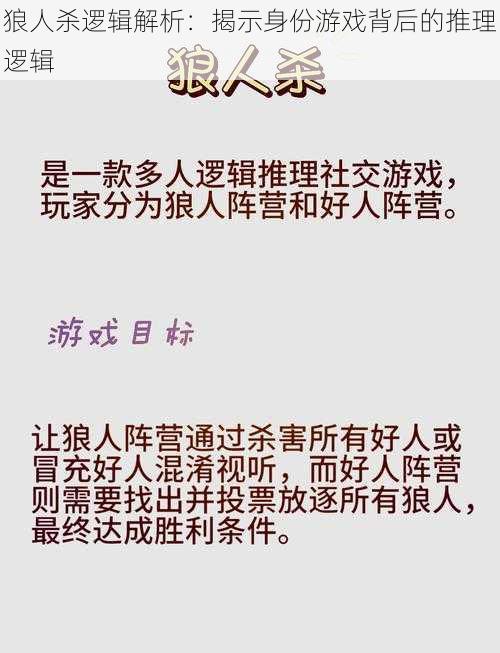 狼人杀逻辑解析：揭示身份游戏背后的推理逻辑

狼人杀

是一款多人逻辑推理社交游戏，玩家分为狼人阵营和好人阵营。

游戏目标

让狼人阵营通过杀害所有好人或冒充好人混淆视听，而好人阵营则需要找出并投票放逐所有狼人，最终达成胜利条件。